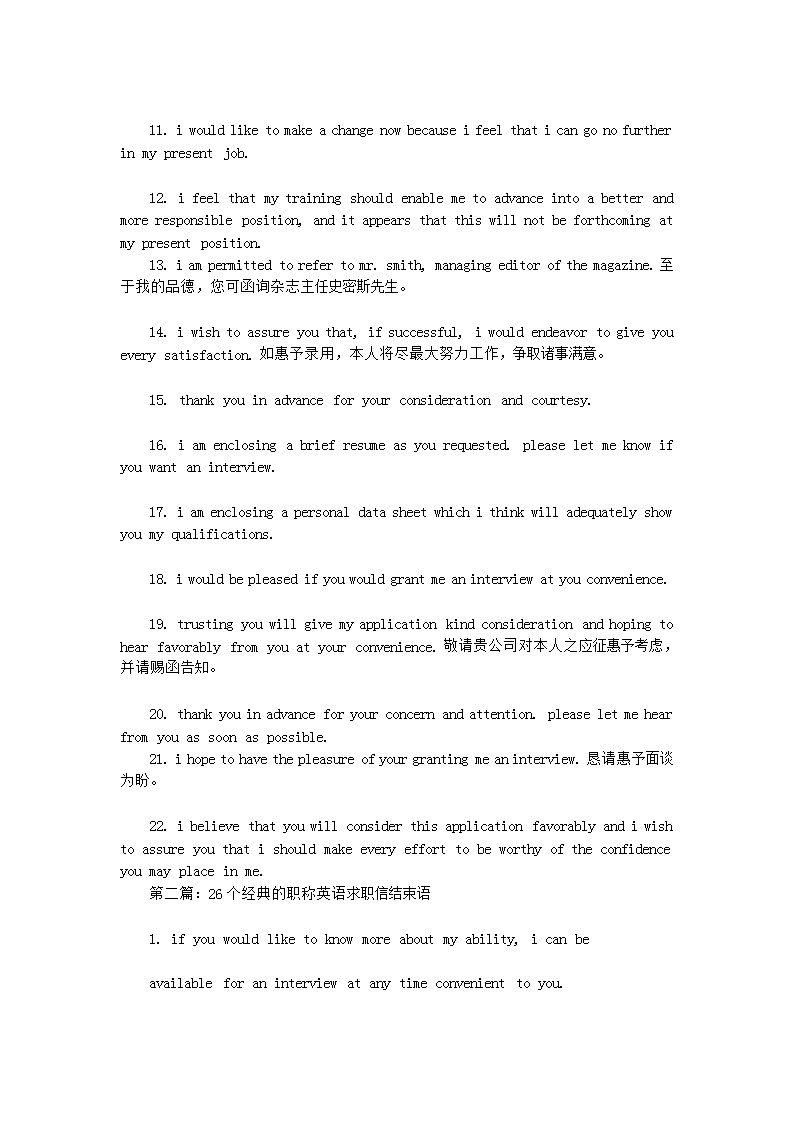 11. i would like to make a change now because i feel that i can go no further in my present job.

12. i feel that my training should enable me to advance into a better and more responsible position, and it appears that this will not be forthcoming at my present position.

13. i am permitted to refer to mr. smith, managing editor of the magazine. 至于我的品德，您可函询杂志主任史密斯先生。

14. i wish to assure you that, if successful, i would endeavor to give you every satisfaction. 如惠予录用，本人将尽最大努力工作，争取诸事满意。

15. thank you in advance for your consideration and courtesy.

16. i am enclosing a brief resume as you requested. please let me know if you want an interview.

17. i am enclosing a personal data sheet which i think will adequately show you my qualifications.

18. i would be pleased if you would grant me an interview at you convenience.

19. trusting you will give my application kind consideration and hoping to hear favorably from you at your convenience. 敬请贵公司对本人之应征惠予考虑，并请赐函告知。

20. thank you in advance for your concern and attention. please let me hear from you as soon as possible.

21. i hope to have the pleasure of your granting me an interview. 恳请惠予面谈为盼。

22. i believe that you will consider this application favorably and i wish to assure you that i should make every effort to be worthy of the confidence you may place in me.

第二篇：26个经典的职称英语求职信结束语

1. if you would like to know more about my ability, i can be

available for an interview at any time convenient to you.